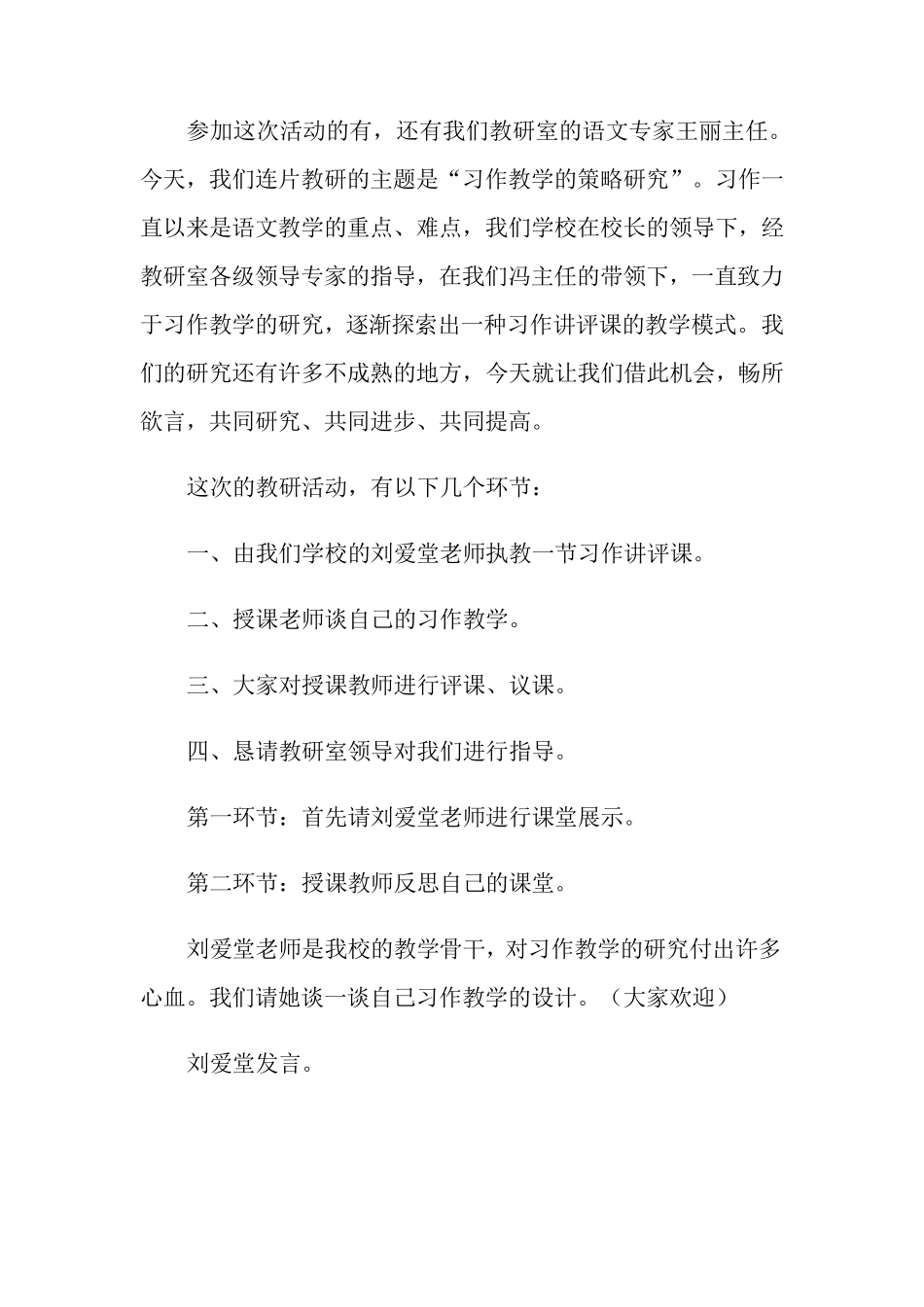 参加这次活动的有，还有我们教研室的语文专家王丽主任。今天，我们连片教研的主题是“习作教学的策略研究”。习作一直以来是语文教学的重点、难点，我们学校在校长的领导下，经教研室各级领导专家的指导，在我们冯主任的带领下，一直致力于习作教学的研究，逐渐探索出一种习作讲评课的教学模式。我们的研究还有许多不成熟的地方，今天就让我们借此机会，畅所欲言，共同研究、共同进步、共同提高。

这次的教研活动，有以下几个环节：

一、由我们学校的刘爱堂老师执教一节习作讲评课。

二、授课老师谈自己的习作教学。

三、大家对授课教师进行评课、议课。

四、恳请教研室领导对我们进行指导。

第一环节：首先请刘爱堂老师进行课堂展示。

第二环节：授课教师反思自己的课堂。

刘爱堂老师是我校的教学骨干，对习作教学的研究付出许多心血。我们请她谈一谈自己习作教学的设计。（大家欢迎）

刘爱堂发言。